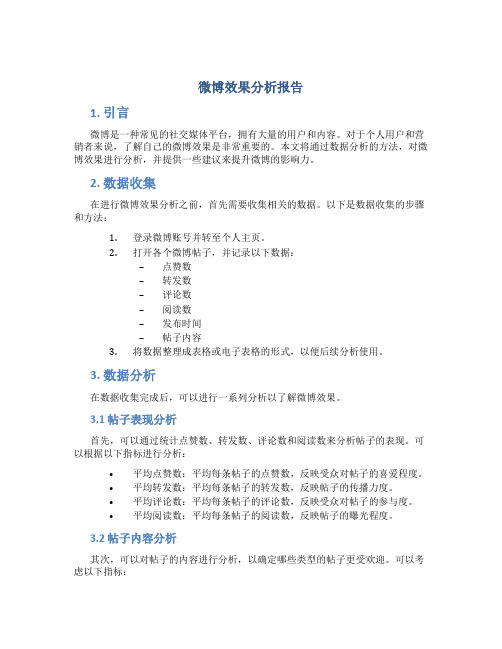 微博效果分析报告

1. 引言

微博是一种常见的社交媒体平台，拥有大量的用户和内容。对于个人用户和营销者来说，了解自己的微博效果是非常重要的。本文将通过数据分析的方法，对微博效果进行分析，并提供一些建议来提升微博的影响力。

2. 数据收集

在进行微博效果分析之前，首先需要收集相关的数据。以下是数据收集的步骤和方法：

1. 登录微博账号并转至个人主页。
2. 打开各个微博帖子，并记录以下数据：
   – 点赞数
   – 转发数
   – 评论数
   – 阅读数
   – 发布时间
   – 帖子内容
3. 将数据整理成表格或电子表格的形式，以便后续分析使用。

3. 数据分析

在数据收集完成后，可以进行一系列分析以了解微博效果。

3.1 帖子表现分析

首先，可以通过统计点赞数、转发数、评论数和阅读数来分析帖子的表现。可以根据以下指标进行分析：

• 平均点赞数：平均每条帖子的点赞数，反映受众对帖子的喜爱程度。
• 平均转发数：平均每条帖子的转发数，反映帖子的传播力度。
• 平均评论数：平均每条帖子的评论数，反映受众对帖子的参与度。
• 平均阅读数：平均每条帖子的阅读数，反映帖子的曝光程度。

3.2 帖子内容分析

其次，可以对帖子的内容进行分析，以确定哪些类型的帖子更受欢迎。可以考虑以下指标：